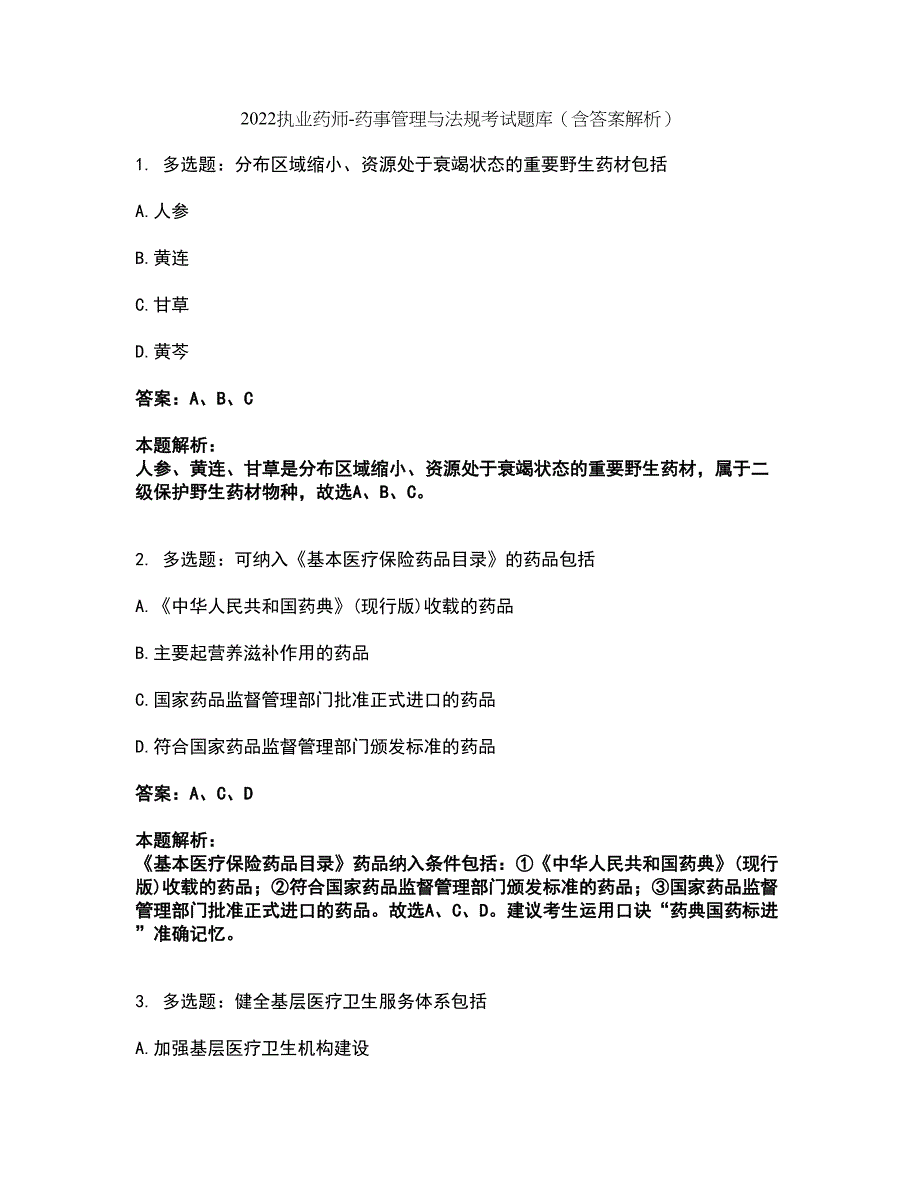 2022执业药师-药事管理与法规考试题库（含答案解析）

1. 多选题：分布区域缩小、资源处于衰竭状态的重要野生药材包括

A.人参

B.黄连

C.甘草

D.黄芩

答案：A、B、C

本题解析：
人参、黄连、甘草是分布区域缩小、资源处于衰竭状态的重要野生药材，属于二级保护野生药材物种，故选A、B、C。

2. 多选题：可纳入《基本医疗保险药品目录》的药品包括

A.《中华人民共和国药典》(现行版)收载的药品

B.主要起营养滋补作用的药品

C.国家药品监督管理部门批准正式进口的药品

D.符合国家药品监督管理部门颁发标准的药品

答案：A、C、D

本题解析：
《基本医疗保险药品目录》药品纳入条件包括：①《中华人民共和国药典》(现行版)收载的药品；②符合国家药品监督管理部门颁发标准的药品；③国家药品监督管理部门批准正式进口的药品。故选A、C、D。建议考生运用口诀“药典国药标进”准确记忆。

3. 多选题：健全基层医疗卫生服务体系包括

A.加强基层医疗卫生机构建设